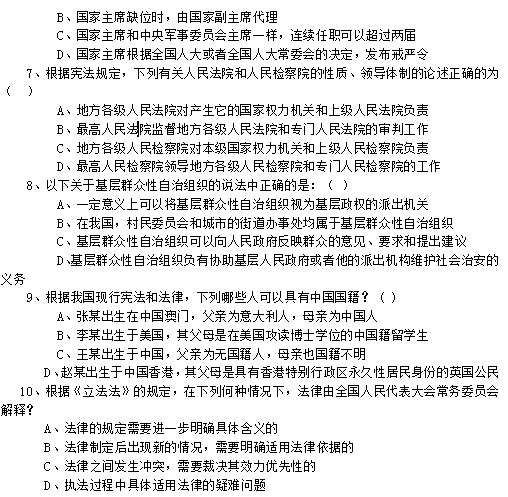 B、国家主席缺位时，由国家副主席代理

C、国家主席和中央军事委员会主席一样，连续任职可以超过两届

D、国家主席根据全国人大或者全国人大常委会的决定，发布戒严令

7、根据宪法规定，下列有关人民法院和人民检察院的性质、领导体制的论述正确的为（ ）

A、地方各级人民法院对产生它的国家权力机关和上级人民法院负责

B、最高人民法院监督地方各级人民法院和专门人民法院的审判工作

C、地方各级人民检察院对本级国家权力机关和上级人民检察院负责

D、最高人民检察院领导地方各级人民检察院和专门人民检察院的工作

8、以下关于基层群众性自治组织的说法中正确的是：（ ）

A、一定意义上可以将基层群众性自治组织视为基层政权的派出机关

B、在我国，村民委员会和城市的街道办事处均属于基层群众性自治组织

C、基层群众性自治组织可以向人民政府反映群众的意见、要求和提出建议

D、基层群众性自治组织负有协助基层人民政府或者他的派出机构维护社会治安的义务

9、根据我国现行宪法和法律，下列哪些人可以具有中国国籍？（ ）

A、张某出生在中国澳门，父亲为意大利人，母亲为中国人

B、李某出生于美国，其父母是在美国攻读博士学位的中国籍留学生

C、王某出生于中国，父亲为无国籍人，母亲也国籍不明

D、赵某出生于中国香港，其父母是具有香港特别行政区永久性居民身份的英国公民

10、根据《立法法》的规定，在下列何种情况下，法律由全国人民代表大会常务委员会解释？

A、法律的规定需要进一步明确具体含义的

B、法律制定后出现新的情况，需要明确适用法律依据的

C、法律之间发生冲突，需要裁决其效力优先性的

D、执法过程中具体适用法律的疑难问题